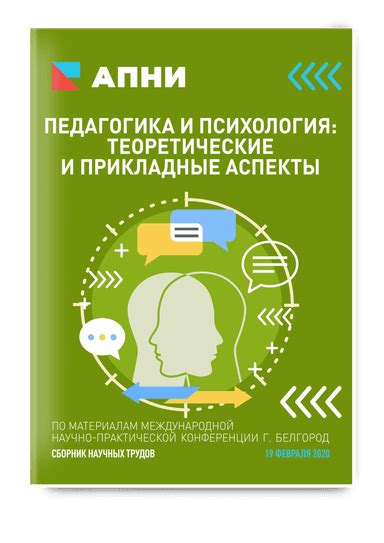 АПНИ

ПЕДАГОГИКА И ПСИХОЛОГИЯ: ТЕОРЕТИЧЕСКИЕ И ПРИКЛАДНЫЕ АСПЕКТЫ

ПО МАТЕРИАЛАМ МЕЖДУНАРОДНОЙ НАУЧНО-ПРАКТИЧЕСКОЙ КОНФЕРЕНЦИИ Г. БЕЛГОРОД

СБОРНИК НАУЧНЫХ ТРУДОВ

19 ФЕВРАЛЯ 2020